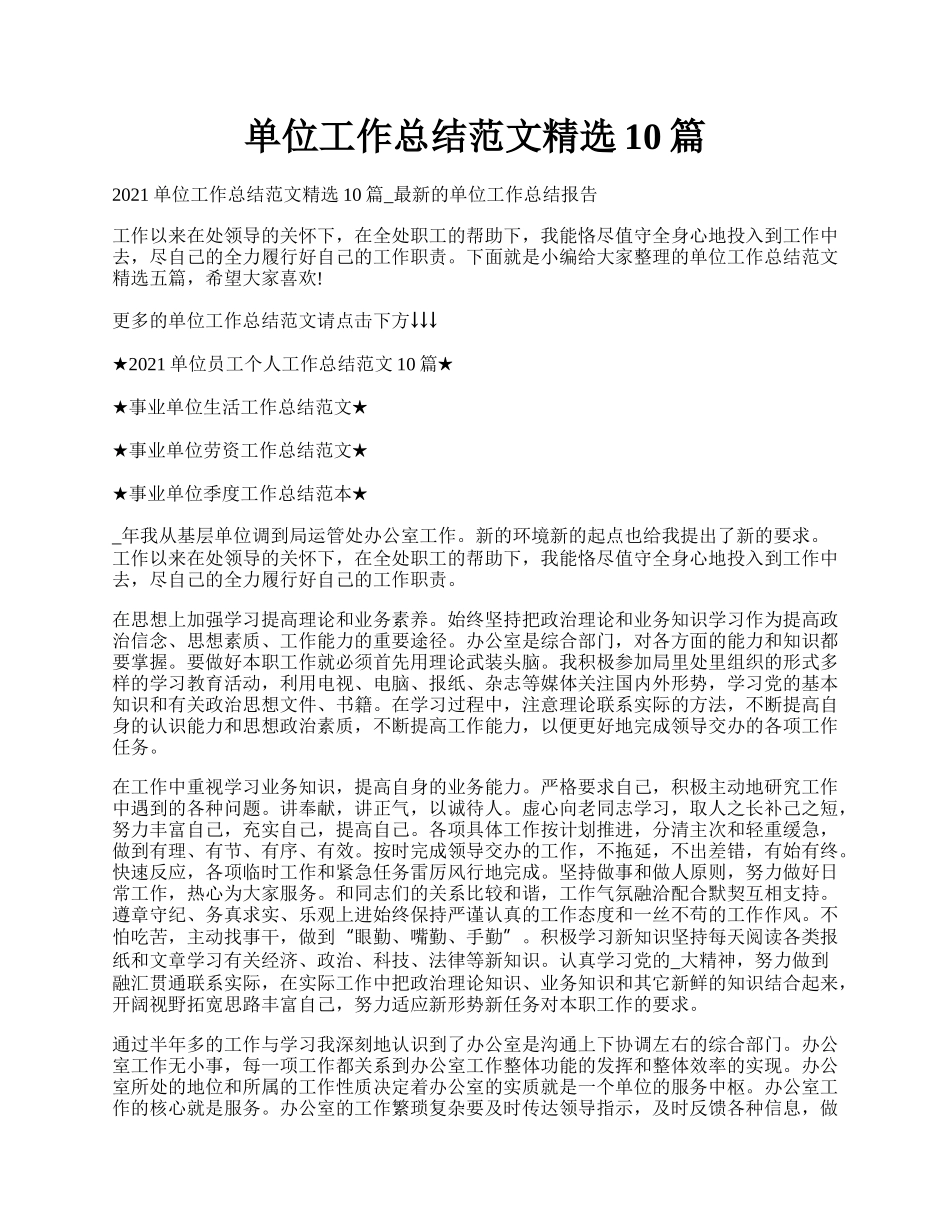 单位工作总结范文精选 10 篇

2021 单位工作总结范文精选 10 篇_最新的单位工作总结报告

工作以来在处领导的关怀下，在全处职工的帮助下，我能恪尽值守全身心地投入到工作中去，尽自己的全力履行好自己的工作职责。下面就是小编给大家整理的单位工作总结范文精选五篇，希望大家喜欢!

更多的单位工作总结范文请点击下方↓↓↓

★2021 单位员工个人工作总结范文 10 篇★

★事业单位生活工作总结范文★

★事业单位劳资工作总结范文★

★事业单位季度工作总结范本★

_年我从基层单位调到局运管处办公室工作。新的环境新的起点也给我提出了新的要求。工作以来在处领导的关怀下，在全处职工的帮助下，我能恪尽值守全身心地投入到工作中去，尽自己的全力履行好自己的工作职责。

在思想上加强学习提高理论和业务素养。始终坚持把政治理论和业务知识学习作为提高政治信念、思想素质、工作能力的重要途径。办公室是综合部门，对各方面的能力和知识都要掌握。要做好本职工作就必须首先用理论武装头脑。我积极参加局里处里组织的形式多样的学习教育活动，利用电视、电脑、报纸、杂志等媒体关注国内外形势，学习党的基本知识和有关政治思想文件、书籍。在学习过程中，注意理论联系实际的方法，不断提高自身的认识能力和思想政治素质，不断提高工作能力，以便更好地完成领导交办的各项工作任务。

在工作中重视学习业务知识，提高自身的业务能力。严格要求自己，积极主动地研究工作中遇到的各种问题。讲奉献，讲正气，以诚待人。虚心向老同志学习，取人之长补己之短，努力丰富自己，充实自己，提高自己。各项具体工作按计划推进，分清主次和轻重缓急，做到有理、有节、有序、有效。按时完成领导交办的工作，不拖延，不出差错，有始有终。快速反应，各项临时工作和紧急任务雷厉风行地完成。坚持做事和做人原则，努力做好日常工作，热心为大家服务。和同志们的关系比较和谐，工作气氛融洽配合默契互相支持。遵章守纪、务真求实、乐观上进始终保持严谨认真的工作态度和一丝不苟的工作作风。不怕吃苦，主动找事干，做到"眼勤、嘴勤、手勤"。积极学习新知识坚持每天阅读各类报纸和文章学习有关经济、政治、科技、法律等新知识。认真学习党的_大精神，努力做到融汇贯通联系实际，在实际工作中把政治理论知识、业务知识和其它新鲜的知识结合起来，开阔视野拓宽思路丰富自己，努力适应新形势新任务对本职工作的要求。

通过半年多的工作与学习我深刻地认识到了办公室是沟通上下协调左右的综合部门。办公室工作无小事，每一项工作都关系到办公室工作整体功能的发挥和整体效率的实现。办公室所处的地位和所属的工作性质决定着办公室的实质就是一个单位的服务中枢。办公室工作的核心就是服务。办公室的工作繁琐复杂要及时传达领导指示，及时反馈各种信息，做